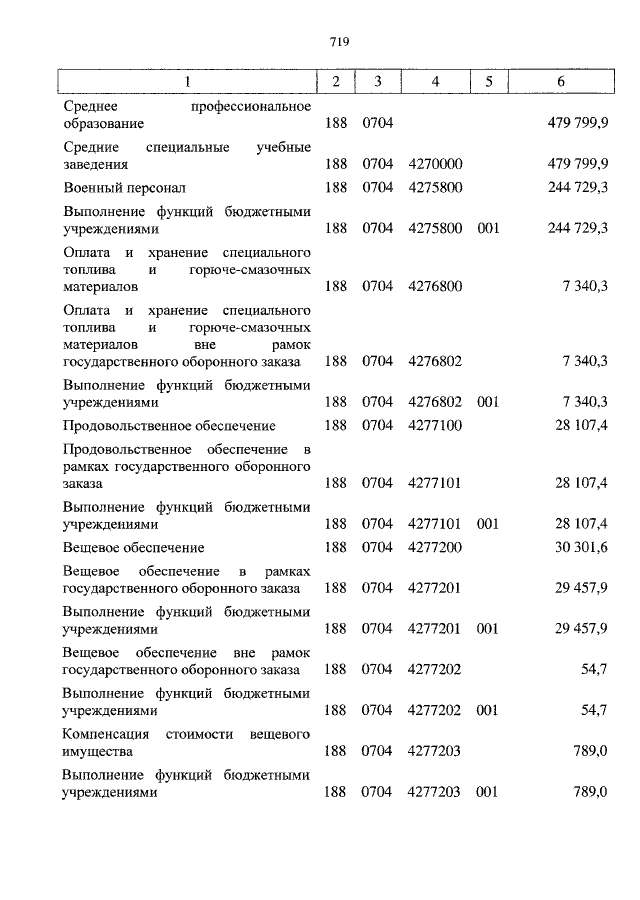 719

| 1 | 2 | 3 | 4 | 5 | 6 |
|---|---|---|---|---|---|
| Среднее профессиональное образование | 188 | 0704 | | | 479 799,9 |
| Средние специальные учебные заведения | 188 | 0704 | 4270000 | | 479 799,9 |
| Военный персонал | 188 | 0704 | 4275800 | | 244 729,3 |
| Выполнение функций бюджетными учреждениями | 188 | 0704 | 4275800 | 001 | 244 729,3 |
| Оплата и хранение специального топлива и горюче-смазочных материалов | 188 | 0704 | 4276800 | | 7 340,3 |
| Оплата и хранение специального топлива и горюче-смазочных материалов вне рамок государственного оборонного заказа | 188 | 0704 | 4276802 | | 7 340,3 |
| Выполнение функций бюджетными учреждениями | 188 | 0704 | 4276802 | 001 | 7 340,3 |
| Продовольственное обеспечение | 188 | 0704 | 4277100 | | 28 107,4 |
| Продовольственное обеспечение в рамках государственного оборонного заказа | 188 | 0704 | 4277101 | | 28 107,4 |
| Выполнение функций бюджетными учреждениями | 188 | 0704 | 4277101 | 001 | 28 107,4 |
| Вещевое обеспечение | 188 | 0704 | 4277200 | | 30 301,6 |
| Вещевое обеспечение в рамках государственного оборонного заказа | 188 | 0704 | 4277201 | | 29 457,9 |
| Выполнение функций бюджетными учреждениями | 188 | 0704 | 4277201 | 001 | 29 457,9 |
| Вещевое обеспечение вне рамок государственного оборонного заказа | 188 | 0704 | 4277202 | | 54,7 |
| Выполнение функций бюджетными учреждениями | 188 | 0704 | 4277202 | 001 | 54,7 |
| Компенсация стоимости вещевого имущества | 188 | 0704 | 4277203 | | 789,0 |
| Выполнение функций бюджетными учреждениями | 188 | 0704 | 4277203 | 001 | 789,0 |